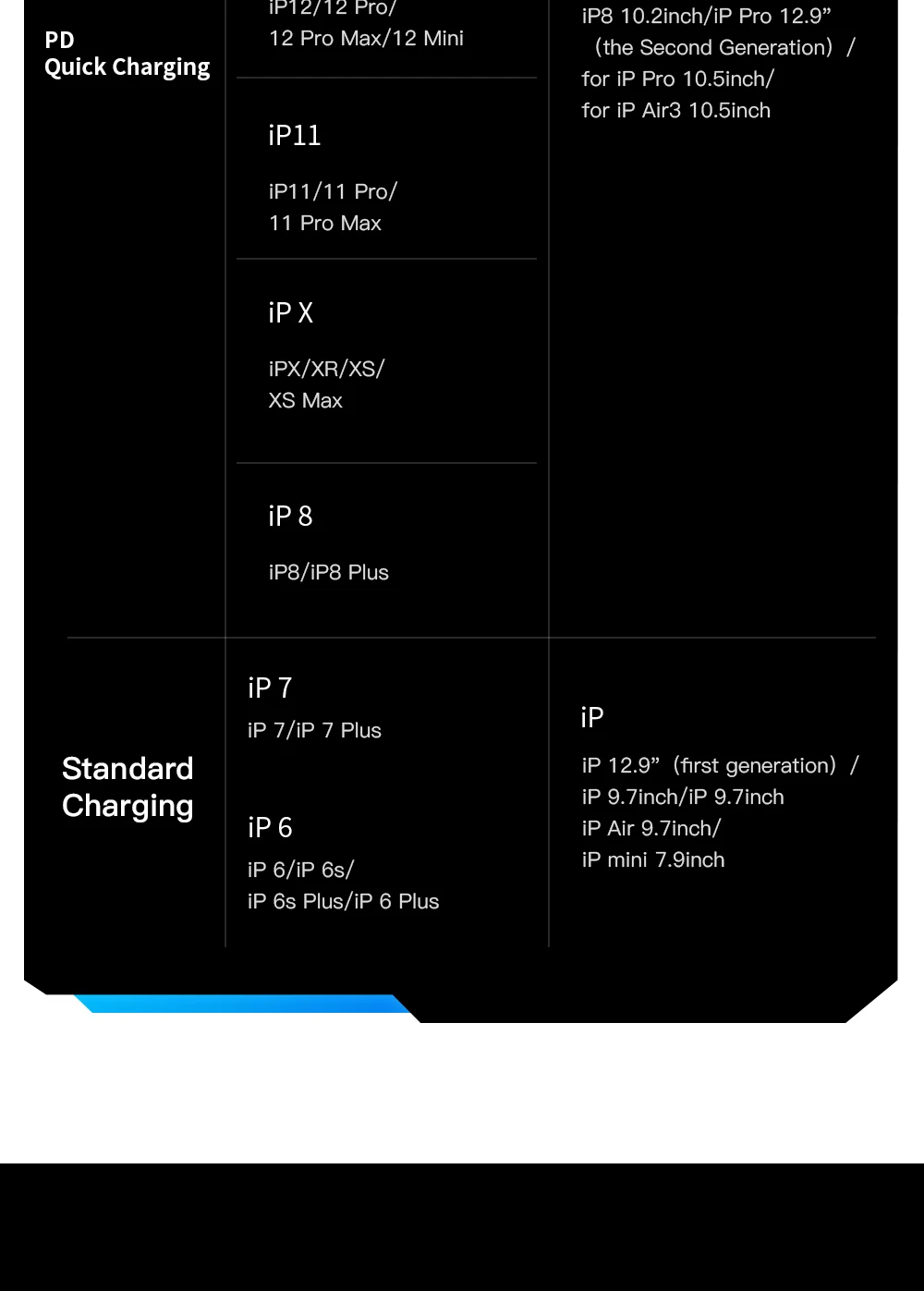 PD
Quick Charging

iP12/12 Pro/
12 Pro Max/12 Mini

iP11

iP11/11 Pro/
11 Pro Max

iP X

iPX/XR/XS/
XS Max

iP 8

iP8/iP8 Plus

iP8 10.2inch/iP Pro 12.9" (the Second Generation) / for iP Pro 10.5inch/
for iP Air3 10.5inch

Standard
Charging

iP 7

iP 7/iP 7 Plus

iP 6

iP 6/iP 6s/
iP 6s Plus/iP 6 Plus

iP

iP 12.9" (first generation) /
iP 9.7inch/iP 9.7inch
iP Air 9.7inch/
iP mini 7.9inch